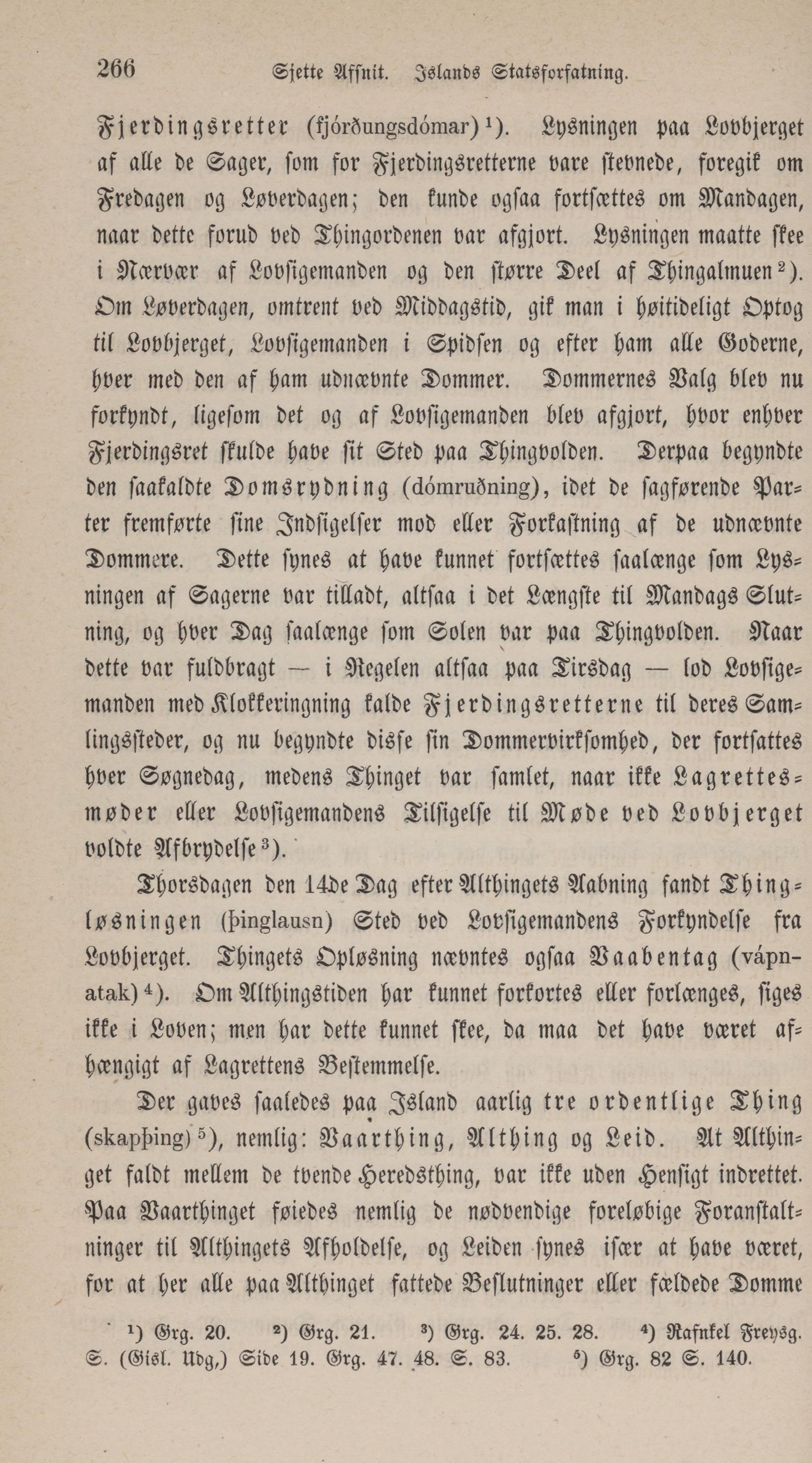 266 Sjette Afsnit. Islands Statsforfatning.

Fjerdingsretter (fjórðungsdómar)¹). Lysningen paa Lovbjerget af alle de Sager, som for Fjerdingsretterne vare stevnede, foregik om Fredagen og Løverdagen; den kunde ogsaa fortsættes om Mandagen, naar dette forud ved Thingordenen var afgjort. Lysningen maatte skee i Nærvær af Lovsigemanden og den større Deel af Thingalmuen²). Om Løverdagen, omtrent ved Middagstid, gik man i høitideligt Optog til Lovbjerget, Lovsigemanden i Spidsen og efter ham alle Goderne, hver med den af ham udnævnte Dommer. Dommernes Valg blev nu forkyndt, ligesom det og af Lovsigemanden blev afgjort, hvor enhver Fjerdingsret skulde have sit Sted paa Thingvolden. Derpaa begyndte den saakaldte Domsrydning (dómruðning), idet de sagførende Parter fremførte sine Indsigelser mod eller Forkastning af de udnævnte Dommere. Dette synes at have kunnet fortsættes saalænge som Lysningen af Sagerne var tilladt, altsaa i det Længste til Mandags Slutning, og hver Dag saalænge som Solen var paa Thingvolden. Naar dette var fuldbragt — i Regelen altsaa paa Tirsdag — lod Lovsigemanden med Klokkeringning kalde Fjerdingsretterne til deres Samlingssteder, og nu begyndte disse sin Dommervirksomhed, der fortsattes hver Søgnedag, medens Thinget var samlet, naar ikke Lagrettesmøder eller Lovsigemandens Tilsigelse til Møde ved Lovbjerget voldte Afbrydelse³).

Thorsdagen den 14de Dag efter Althingets Aabning fandt Thingløsningen (þinglausn) Sted ved Lovsigemandens Forkyndelse fra Lovbjerget. Thingets Opløsning nævntes ogsaa Vaabentag (vápnatak)⁴). Om Althingstiden har kunnet forkortes eller forlænges, siges ikke i Loven; men har dette kunnet skee, da maa det have været afhængigt af Lagrettens Bestemmelse.

Der gaves saaledes paa Island aarlig tre ordentlige Thing (skapþing)⁵), nemlig: Vaarthing, Althing og Leid. At Althinget faldt mellem de tvende Heredsthing, var ikke uden Hensigt indrettet. Paa Vaarthinget føiedes nemlig de nødvendige foreløbige Foranstaltninger til Althingets Afholdelse, og Leiden synes især at have været, for at her alle paa Althinget fattede Beslutninger eller fældede Domme

¹) Grg. 20. ²) Grg. 21. ³) Grg. 24. 25. 28. ⁴) Rafnkel Freysg. S. (Gisl. Udg,) Side 19. Grg. 47. 48. S. 83. ⁵) Grg. 82 S. 140.